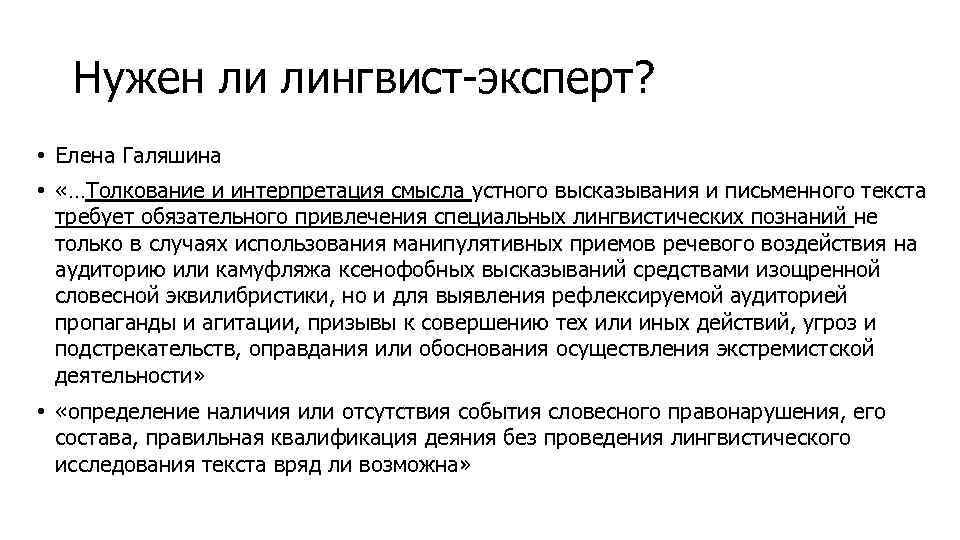 Нужен ли лингвист-эксперт?

• Елена Галяшина

• «…Толкование и интерпретация смысла устного высказывания и письменного текста требует обязательного привлечения специальных лингвистических познаний не только в случаях использования манипулятивных приемов речевого воздействия на аудиторию или камуфляжа ксенофобных высказываний средствами изощренной словесной эквилибристики, но и для выявления рефлексируемой аудиторией пропаганды и агитации, призывы к совершению тех или иных действий, угроз и подстрекательств, оправдания или обоснования осуществления экстремистской деятельности»

• «определение наличия или отсутствия события словесного правонарушения, его состава, правильная квалификация деяния без проведения лингвистического исследования текста вряд ли возможна»